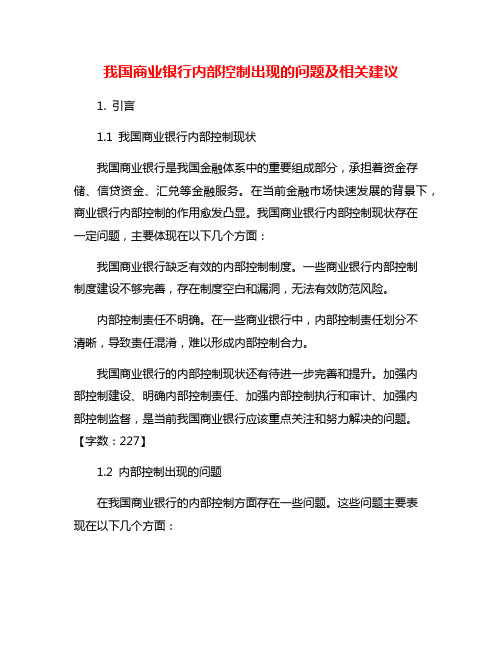 我国商业银行内部控制出现的问题及相关建议

1. 引言

1.1 我国商业银行内部控制现状

我国商业银行是我国金融体系中的重要组成部分，承担着资金存储、信贷资金、汇兑等金融服务。在当前金融市场快速发展的背景下，商业银行内部控制的作用愈发凸显。我国商业银行内部控制现状存在一定问题，主要体现在以下几个方面：

我国商业银行缺乏有效的内部控制制度。一些商业银行内部控制制度建设不够完善，存在制度空白和漏洞，无法有效防范风险。

内部控制责任不明确。在一些商业银行中，内部控制责任划分不清晰，导致责任混淆，难以形成内部控制合力。

我国商业银行的内部控制现状还有待进一步完善和提升。加强内部控制建设、明确内部控制责任、加强内部控制执行和审计、加强内部控制监督，是当前我国商业银行应该重点关注和努力解决的问题。【字数：227】

1.2 内部控制出现的问题

在我国商业银行的内部控制方面存在一些问题。这些问题主要表现在以下几个方面：